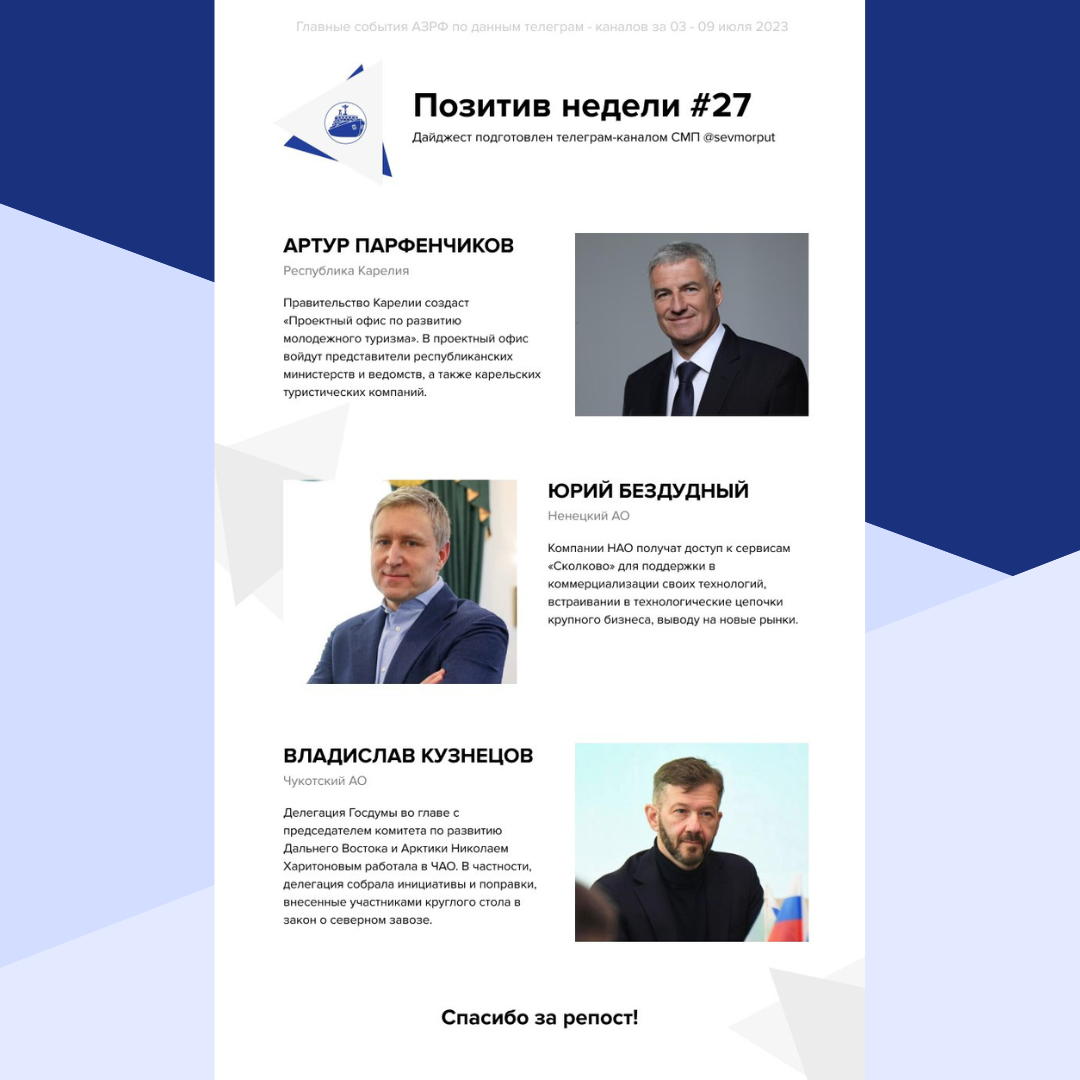 Главные события АЗРФ по данным телеграм - каналов за 03 - 09 июля 2023

Позитив недели #27

Дайджест подготовлен телеграм-каналом СМП @sevmorput

АРТУР ПАРФЕНЧИКОВ

Республика Карелия

Правительство Карелии создаст «Проектный офис по развитию молодежного туризма». В проектный офис войдут представители республиканских министерств и ведомств, а также карельских туристических компаний.

ЮРИЙ БЕЗДУДНЫЙ

Ненецкий АО

Компании НАО получат доступ к сервисам «Сколково» для поддержки в коммерциализации своих технологий, встраивании в технологические цепочки крупного бизнеса, выводу на новые рынки.

ВЛАДИСЛАВ КУЗНЕЦОВ

Чукотский АО

Делегация Госдумы во главе с председателем комитета по развитию Дальнего Востока и Арктики Николаем Харитоновым работала в ЧАО. В частности, делегация собрала инициативы и поправки, внесенные участниками круглого стола в закон о северном завозе.

Спасибо за репост!